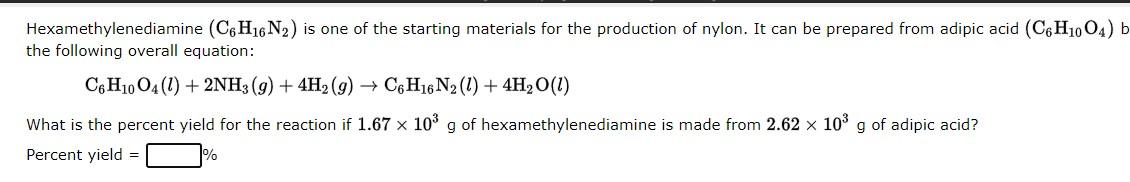 Hexamethylenediamine $(C_6H_{16}N_2)$ is one of the starting materials for the production of nylon. It can be prepared from adipic acid $(C_6H_{10}O_4)$ b the following overall equation:

$C_6H_{10}O_4(l) + 2NH_3(g) + 4H_2(g) \rightarrow C_6H_{16}N_2(l) + 4H_2O(l)$

What is the percent yield for the reaction if $1.67 \times 10^3$ g of hexamethylenediamine is made from $2.62 \times 10^3$ g of adipic acid?

Percent yield = %